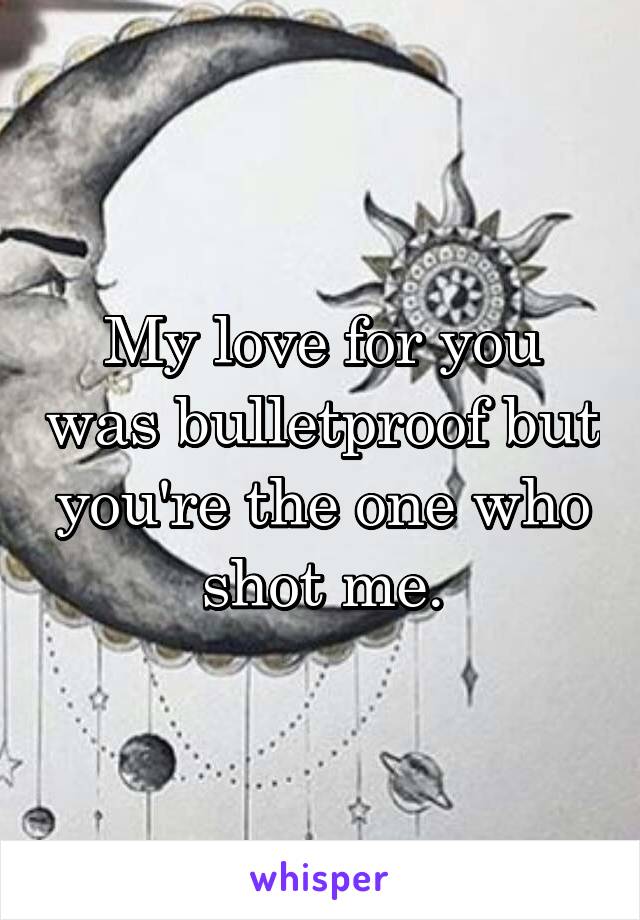 My love for you was bulletproof but you're the one who shot me.

whisper